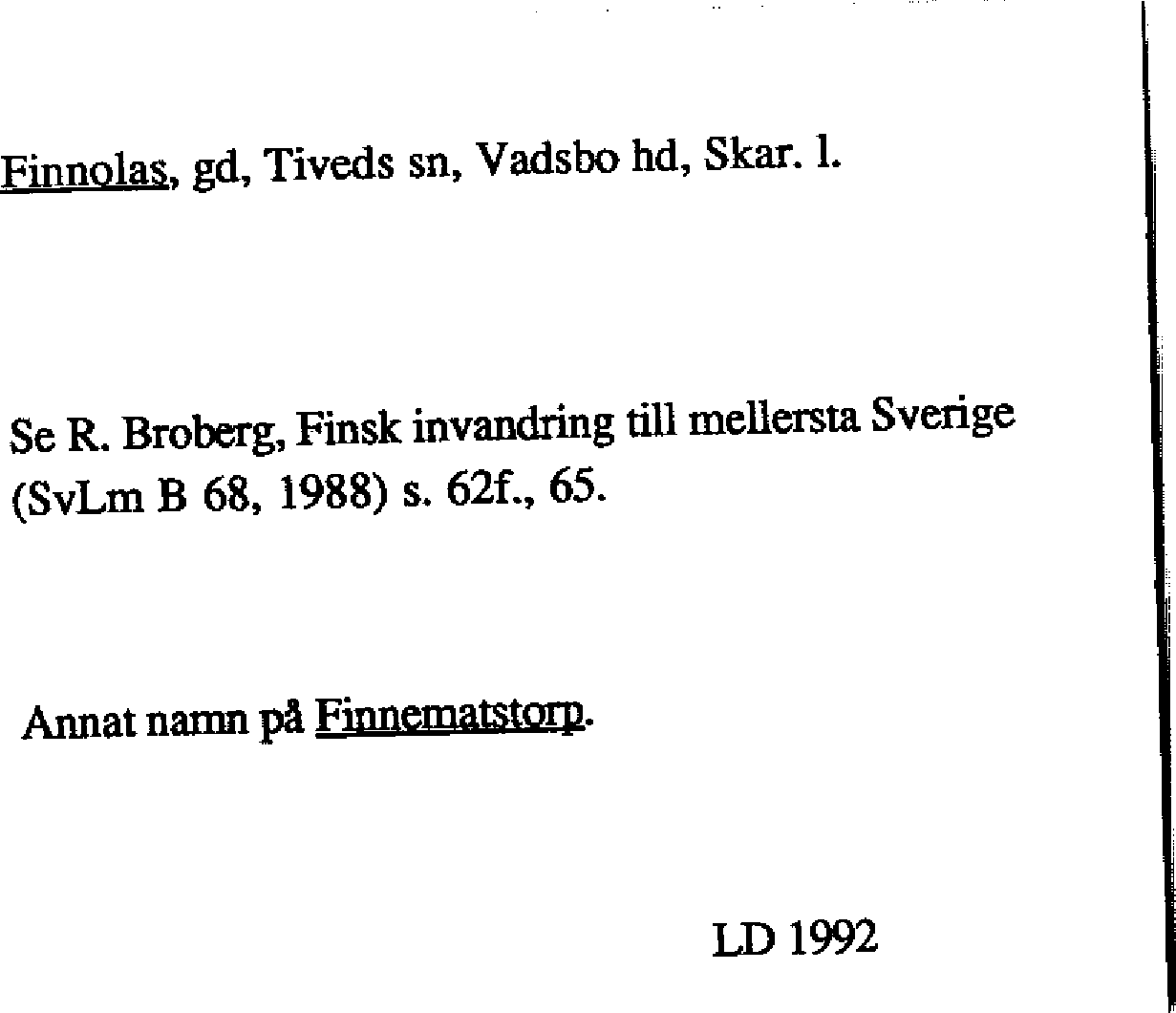 Finnolas, gd, Tiveds sn, Vadsbo hd, Skar. l.

Se R. Broberg, Finsk invandring till mellersta Sverige (SvLm B 68, 1988) s. 62f., 65.

Annat namn på Finnematstorp.

LD 1992